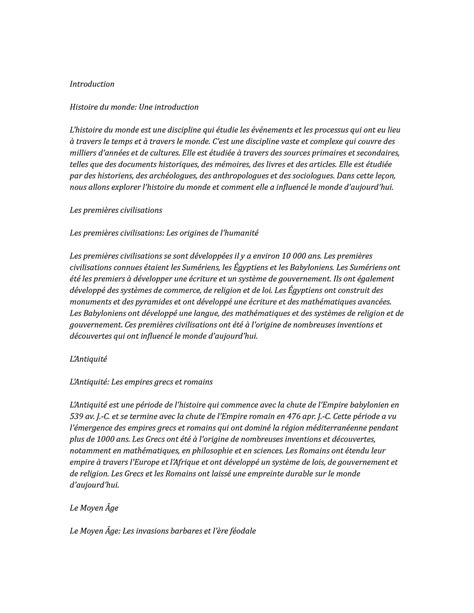 Introduction

Histoire du monde: Une introduction

L'histoire du monde est une discipline qui étudie les événements et les processus qui ont eu lieu à travers le temps et à travers le monde. C'est une discipline vaste et complexe qui couvre des milliers d'années et de cultures. Elle est étudiée à travers des sources primaires et secondaires, telles que des documents historiques, des mémoires, des livres et des articles. Elle est étudiée par des historiens, des archéologues, des anthropologues et des sociologues. Dans cette leçon, nous allons explorer l'histoire du monde et comment elle a influencé le monde d'aujourd'hui.

Les premières civilisations

Les premières civilisations: Les origines de l'humanité

Les premières civilisations se sont développées il y a environ 10 000 ans. Les premières civilisations connues étaient les Sumériens, les Égyptiens et les Babyloniens. Les Sumériens ont été les premiers à développer une écriture et un système de gouvernement. Ils ont également développé des systèmes de commerce, de religion et de loi. Les Égyptiens ont construit des monuments et des pyramides et ont développé une écriture et des mathématiques avancées. Les Babyloniens ont développé une langue, des mathématiques et des systèmes de religion et de gouvernement. Ces premières civilisations ont été à l'origine de nombreuses inventions et découvertes qui ont influencé le monde d'aujourd'hui.

L'Antiquité

L'Antiquité: Les empires grecs et romains

L'Antiquité est une période de l'histoire qui commence avec la chute de l'Empire babylonien en 539 av. J.-C. et se termine avec la chute de l'Empire romain en 476 apr. J.-C. Cette période a vu l'émergence des empires grecs et romains qui ont dominé la région méditerranéenne pendant plus de 1000 ans. Les Grecs ont été à l'origine de nombreuses inventions et découvertes, notamment en mathématiques, en philosophie et en sciences. Les Romains ont étendu leur empire à travers l'Europe et l'Afrique et ont développé un système de lois, de gouvernement et de religion. Les Grecs et les Romains ont laissé une empreinte durable sur le monde d'aujourd'hui.

Le Moyen Âge

Le Moyen Âge: Les invasions barbares et l'ère féodale